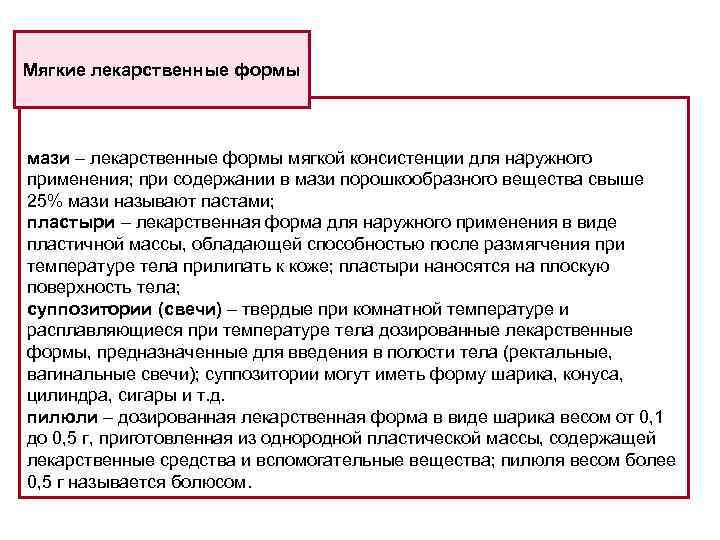 Мягкие лекарственные формы

мази – лекарственные формы мягкой консистенции для наружного применения; при содержании в мази порошкообразного вещества свыше 25% мази называют пастами;
пластыри – лекарственная форма для наружного применения в виде пластичной массы, обладающей способностью после размягчения при температуре тела прилипать к коже; пластыри наносятся на плоскую поверхность тела;
суппозитории (свечи) – твердые при комнатной температуре и расплавляющиеся при температуре тела дозированные лекарственные формы, предназначенные для введения в полости тела (ректальные, вагинальные свечи); суппозитории могут иметь форму шарика, конуса, цилиндра, сигары и т.д.
пилюли – дозированная лекарственная форма в виде шарика весом от 0,1 до 0,5 г, приготовленная из однородной пластической массы, содержащей лекарственные средства и вспомогательные вещества; пилюля весом более 0,5 г называется болюсом.